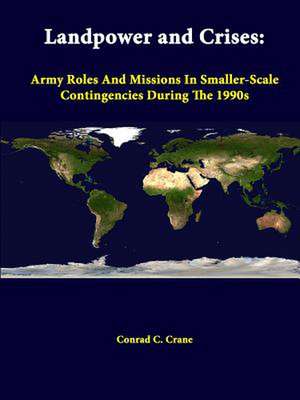 Landpower and Crises:

Army Roles And Missions In Smaller-Scale Contingencies During The 1990s

Conrad C. Crane